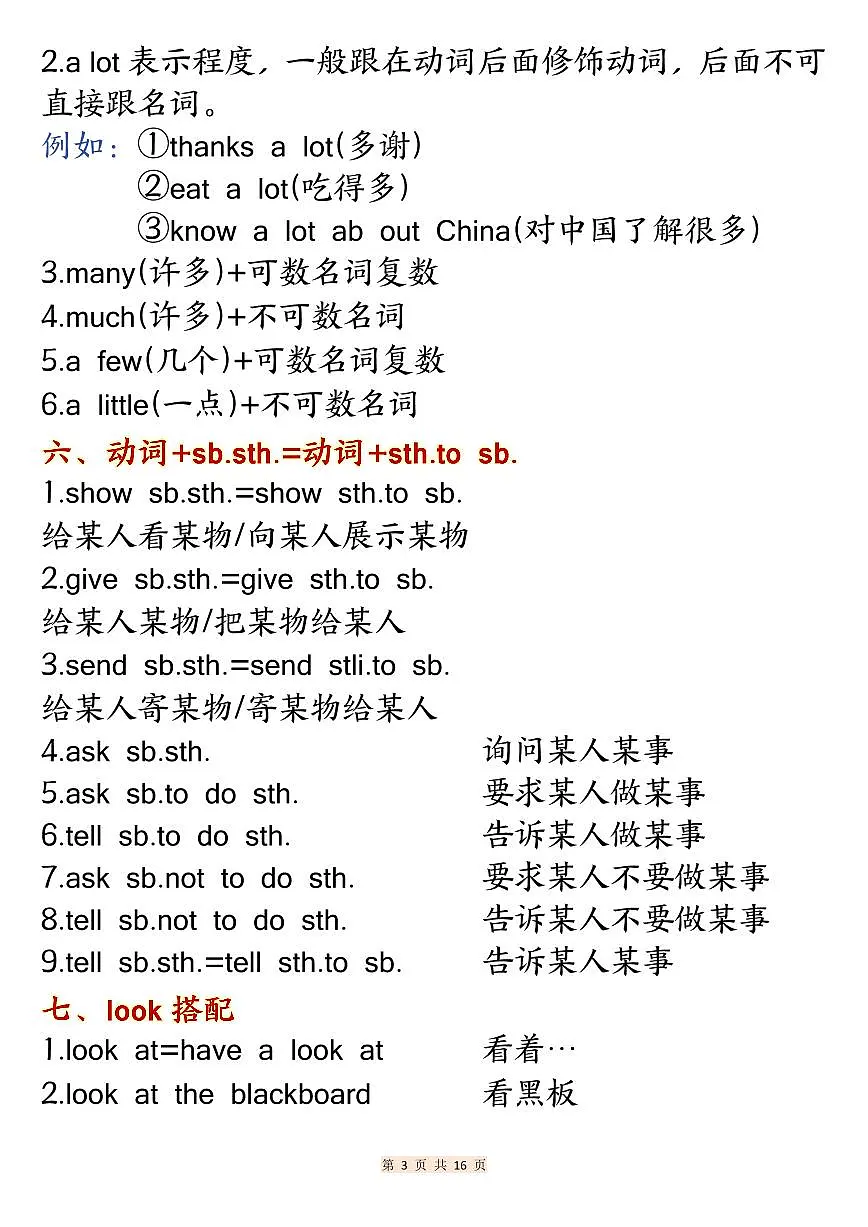 2.a lot 表示程度，一般跟在动词后面修饰动词，后面不可直接跟名词。

例如：①thanks a lot(多谢)
②eat a lot(吃得多)
③know a lot ab out China(对中国了解很多)

3.many(许多)+可数名词复数
4.much(许多)+不可数名词
5.a few(几个)+可数名词复数
6.a little(一点)+不可数名词

六、动词+sb.sth.=动词+sth.to sb.

1.show sb.sth.=show sth.to sb.
给某人看某物/向某人展示某物
2.give sb.sth.=give sth.to sb.
给某人某物/把某物给某人
3.send sb.sth.=send stli.to sb.
给某人寄某物/寄某物给某人
4.ask sb.sth. 询问某人某事
5.ask sb.to do sth. 要求某人做某事
6.tell sb.to do sth. 告诉某人做某事
7.ask sb.not to do sth. 要求某人不要做某事
8.tell sb.not to do sth. 告诉某人不要做某事
9.tell sb.sth.=tell sth.to sb. 告诉某人某事

七、look 搭配

1.look at=have a look at 看着…
2.look at the blackboard 看黑板

第 3 页 共 16 页